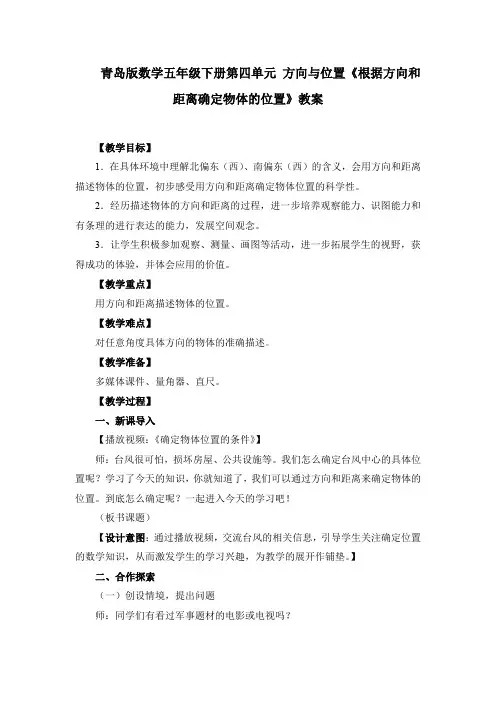 青岛版数学五年级下册第四单元 方向与位置《根据方向和距离确定物体的位置》教案

【教学目标】

1．在具体环境中理解北偏东（西）、南偏东（西）的含义，会用方向和距离描述物体的位置，初步感受用方向和距离确定物体位置的科学性。

2．经历描述物体的方向和距离的过程，进一步培养观察能力、识图能力和有条理的进行表达的能力，发展空间观念。

3．让学生积极参加观察、测量、画图等活动，进一步拓展学生的视野，获得成功的体验，并体会应用的价值。

【教学重点】

用方向和距离描述物体的位置。

【教学难点】

对任意角度具体方向的物体的准确描述。

【教学准备】

多媒体课件、量角器、直尺。

【教学过程】

一、新课导入

【播放视频：《确定物体位置的条件》】

师：台风很可怕，损坏房屋、公共设施等。我们怎么确定台风中心的具体位置呢？学习了今天的知识，你就知道了，我们可以通过方向和距离来确定物体的位置。到底怎么确定呢？一起进入今天的学习吧！

（板书课题）

【设计意图：通过播放视频，交流台风的相关信息，引导学生关注确定位置的数学知识，从而激发学生的学习兴趣，为教学的展开作铺垫。】

二、合作探索

（一）创设情境，提出问题

师：同学们有看过军事题材的电影或电视吗？